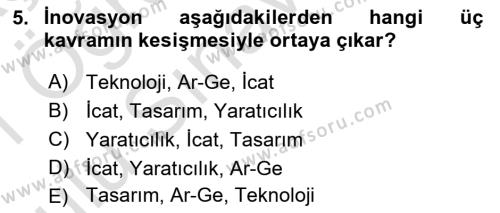 5. İnovasyon aşağıdakilerden hangi üç kavramın kesişmesiyle ortaya çıkar?

A) Teknoloji, Ar-Ge, İcat
B) İcat, Tasarım, Yaratıcılık
C) Yaratıcılık, İcat, Tasarım
D) İcat, Yaratıcılık, Ar-Ge
E) Tasarım, Ar-Ge, Teknoloji

www.aofsoru.com